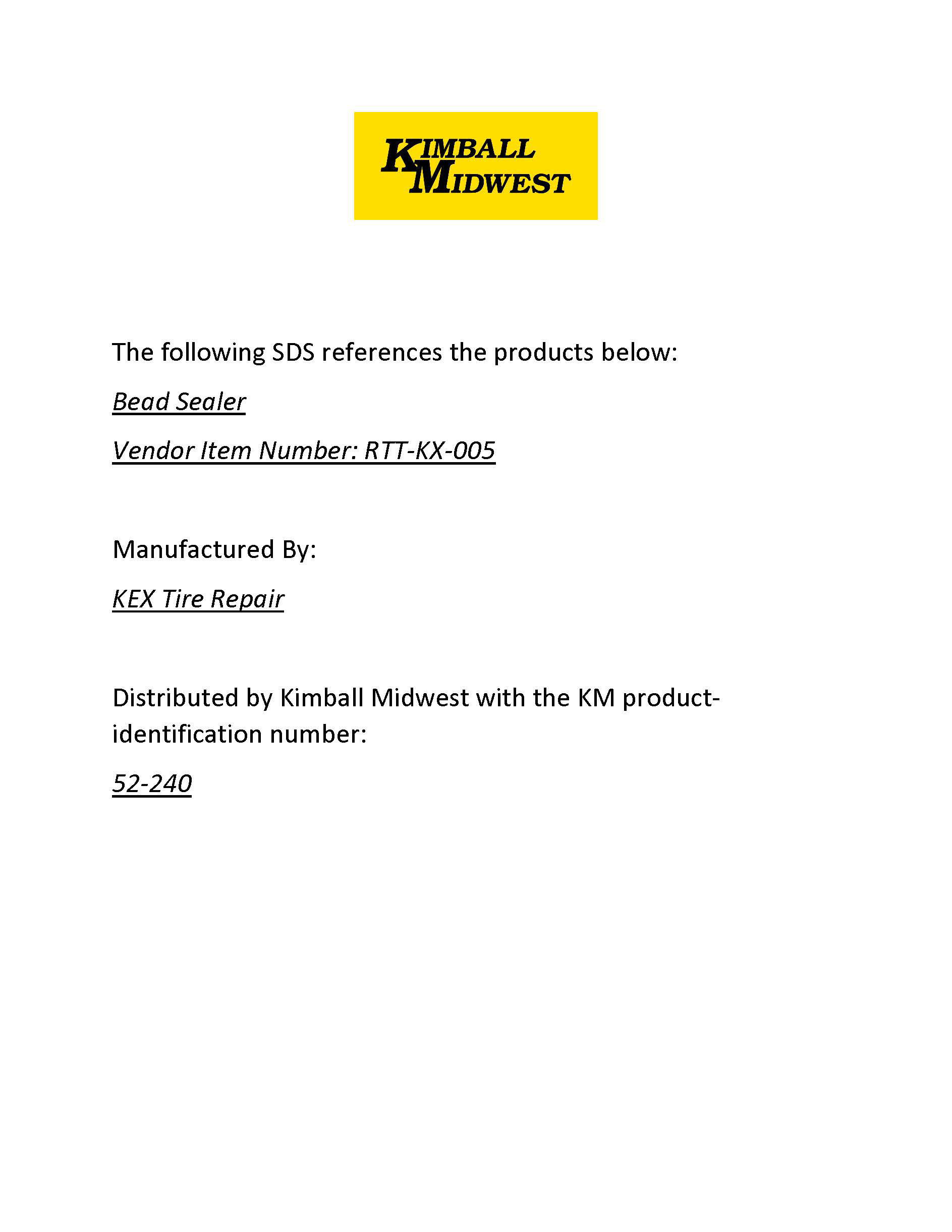 KIMBALL
MIDWEST

The following SDS references the products below:

Bead Sealer

Vendor Item Number: RTT-KX-005

Manufactured By:

KEX Tire Repair

Distributed by Kimball Midwest with the KM product-identification number:

52-240